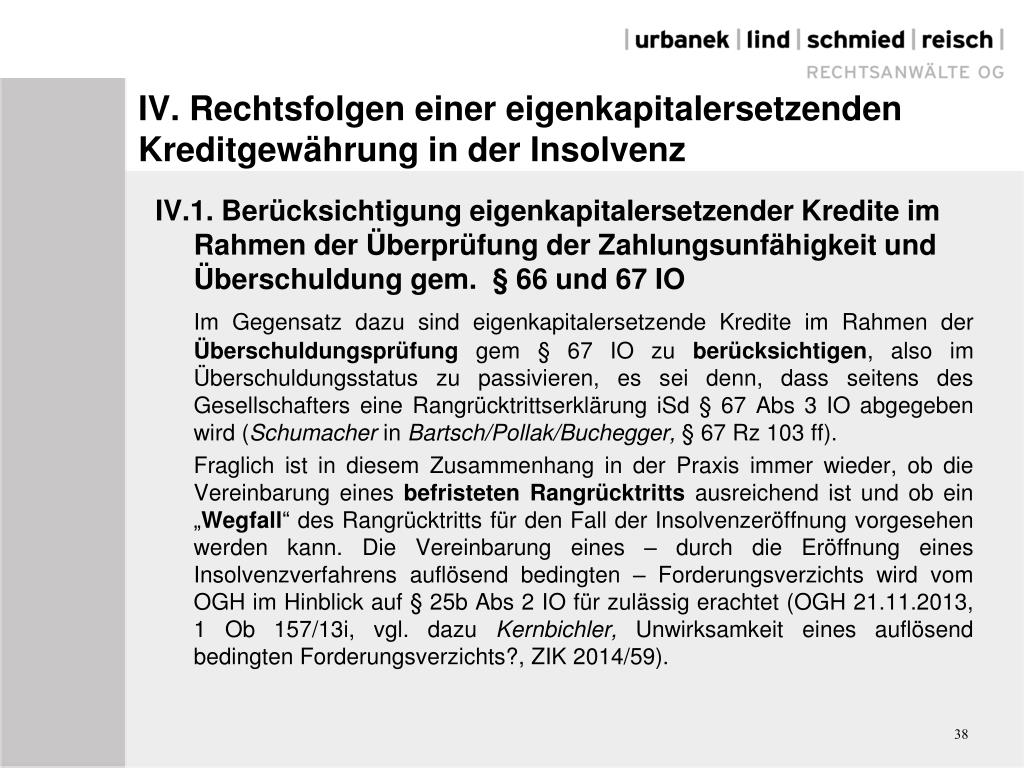 | urbanek | lind | schmied | reisch |
RECHTSANWÄLTE OG

IV. Rechtsfolgen einer eigenkapitalersetzenden Kreditgewährung in der Insolvenz

IV.1. Berücksichtigung eigenkapitalersetzender Kredite im Rahmen der Überprüfung der Zahlungsunfähigkeit und Überschuldung gem. § 66 und 67 IO

Im Gegensatz dazu sind eigenkapitalersetzende Kredite im Rahmen der Überschuldungsprüfung gem § 67 IO zu berücksichtigen, also im Überschuldungsstatus zu passivieren, es sei denn, dass seitens des Gesellschafters eine Rangrücktrittserklärung iSd § 67 Abs 3 IO abgegeben wird (Schumacher in Bartsch/Pollak/Buchegger, § 67 Rz 103 ff).

Fraglich ist in diesem Zusammenhang in der Praxis immer wieder, ob die Vereinbarung eines befristeten Rangrücktritts ausreichend ist und ob ein „Wegfall“ des Rangrücktritts für den Fall der Insolvenzeröffnung vorgesehen werden kann. Die Vereinbarung eines – durch die Eröffnung eines Insolvenzverfahrens auflösend bedingten – Forderungsverzichts wird vom OGH im Hinblick auf § 25b Abs 2 IO für zulässig erachtet (OGH 21.11.2013, 1 Ob 157/13i, vgl. dazu Kernbichler, Unwirksamkeit eines auflösend bedingten Forderungsverzichts?, ZIK 2014/59).

38